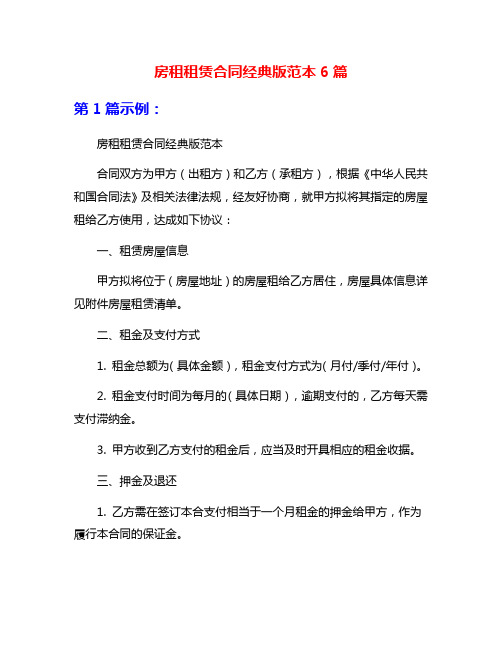 房租租赁合同经典版范本 6 篇

第 1 篇示例：

房租租赁合同经典版范本

合同双方为甲方（出租方）和乙方（承租方），根据《中华人民共和国合同法》及相关法律法规，经友好协商，就甲方拟将其指定的房屋租给乙方使用，达成如下协议：

一、租赁房屋信息

甲方拟将位于（房屋地址）的房屋租给乙方居住，房屋具体信息详见附件房屋租赁清单。

二、租金及支付方式

1. 租金总额为(具体金额)，租金支付方式为(月付/季付/年付)。

2. 租金支付时间为每月的(具体日期)，逾期支付的，乙方每天需支付滞纳金。

3. 甲方收到乙方支付的租金后，应当及时开具相应的租金收据。

三、押金及退还

1. 乙方需在签订本合支付相当于一个月租金的押金给甲方，作为履行本合同的保证金。